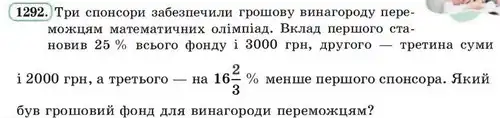 1292. Три спонсори забезпечили грошову винагороду переможцям математичних олімпіад. Вклад першого становив 25 % всього фонду і 3000 грн, другого — третина суми і 2000 грн, а третього — на $16\frac{2}{3}$ % менше першого спонсора. Який був грошовий фонд для винагороди переможцям?